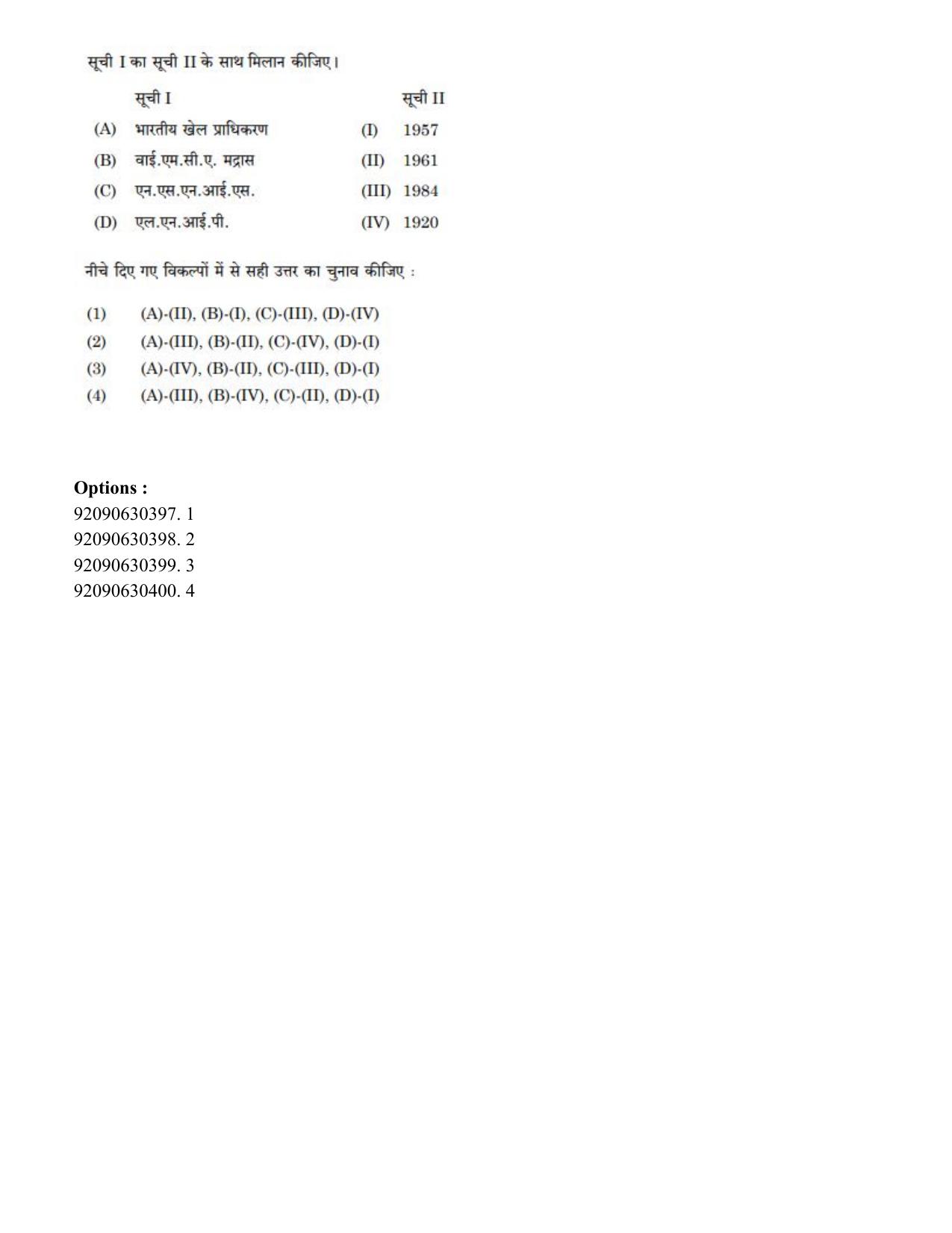 सूची I का सूची II के साथ मिलान कीजिए।

| | सूची I | | सूची II |
|---|---|---|---|
| (A) | भारतीय खेल प्राधिकरण | (I) | 1957 |
| (B) | वाई.एम.सी.ए. मद्रास | (II) | 1961 |
| (C) | एन.एस.एन.आई.एस. | (III) | 1984 |
| (D) | एल.एन.आई.पी. | (IV) | 1920 |

नीचे दिए गए विकल्पों में से सही उत्तर का चुनाव कीजिए :

(1) (A)-(II), (B)-(I), (C)-(III), (D)-(IV)
(2) (A)-(III), (B)-(II), (C)-(IV), (D)-(I)
(3) (A)-(IV), (B)-(II), (C)-(III), (D)-(I)
(4) (A)-(III), (B)-(IV), (C)-(II), (D)-(I)

Options :
92090630397. 1
92090630398. 2
92090630399. 3
92090630400. 4